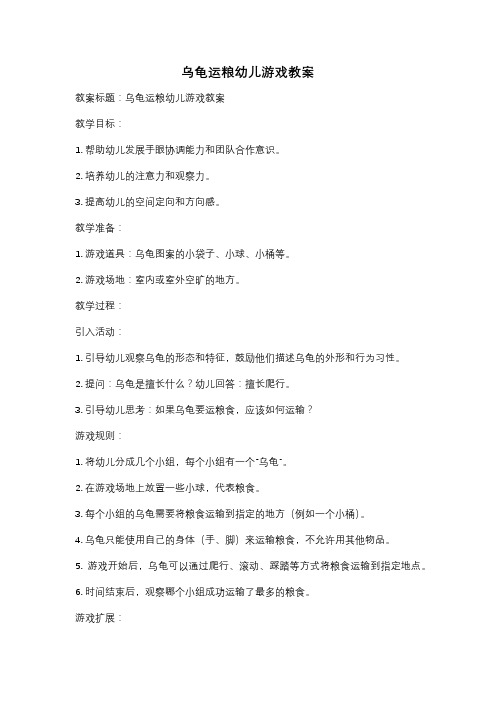 乌龟运粮幼儿游戏教案

教案标题：乌龟运粮幼儿游戏教案

教学目标：

1. 帮助幼儿发展手眼协调能力和团队合作意识。

2. 培养幼儿的注意力和观察力。

3. 提高幼儿的空间定向和方向感。

教学准备：

1. 游戏道具：乌龟图案的小袋子、小球、小桶等。

2. 游戏场地：室内或室外空旷的地方。

教学过程：

引入活动：

1. 引导幼儿观察乌龟的形态和特征，鼓励他们描述乌龟的外形和行为习性。

2. 提问：乌龟是擅长什么？幼儿回答：擅长爬行。

3. 引导幼儿思考：如果乌龟要运粮食，应该如何运输？

游戏规则：

1. 将幼儿分成几个小组，每个小组有一个"乌龟"。

2. 在游戏场地上放置一些小球，代表粮食。

3. 每个小组的乌龟需要将粮食运输到指定的地方（例如一个小桶）。

4. 乌龟只能使用自己的身体（手、脚）来运输粮食，不允许用其他物品。

5. 游戏开始后，乌龟可以通过爬行、滚动、踩踏等方式将粮食运输到指定地点。

6. 时间结束后，观察哪个小组成功运输了最多的粮食。

游戏扩展：